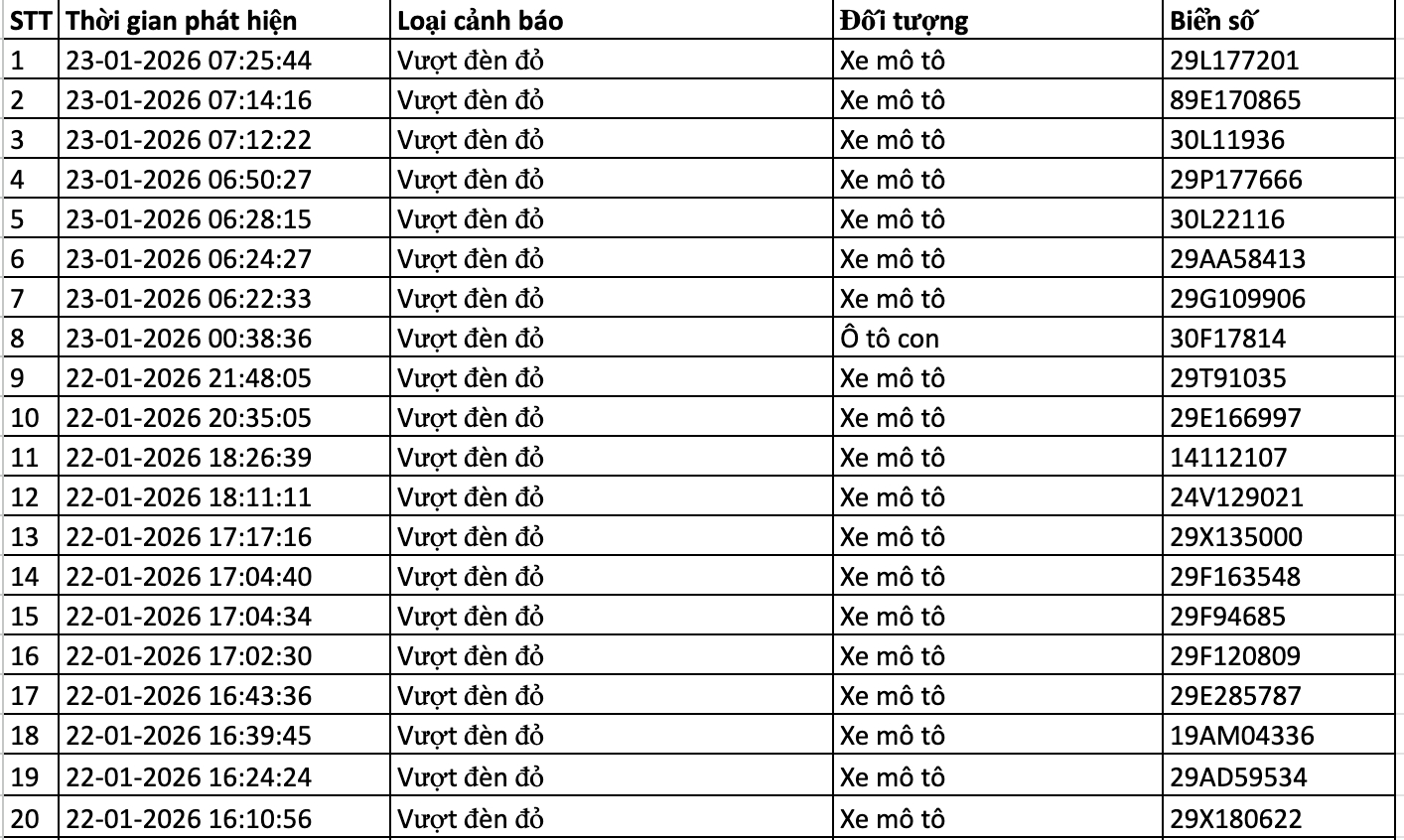 | STT | Thời gian phát hiện | Loại cảnh báo | Đối tượng | Biển số |
|---|---|---|---|---|
| 1 | 23-01-2026 07:25:44 | Vượt đèn đỏ | Xe mô tô | 29L177201 |
| 2 | 23-01-2026 07:14:16 | Vượt đèn đỏ | Xe mô tô | 89E170865 |
| 3 | 23-01-2026 07:12:22 | Vượt đèn đỏ | Xe mô tô | 30L11936 |
| 4 | 23-01-2026 06:50:27 | Vượt đèn đỏ | Xe mô tô | 29P177666 |
| 5 | 23-01-2026 06:28:15 | Vượt đèn đỏ | Xe mô tô | 30L22116 |
| 6 | 23-01-2026 06:24:27 | Vượt đèn đỏ | Xe mô tô | 29AA58413 |
| 7 | 23-01-2026 06:22:33 | Vượt đèn đỏ | Xe mô tô | 29G109906 |
| 8 | 23-01-2026 00:38:36 | Vượt đèn đỏ | Ô tô con | 30F17814 |
| 9 | 22-01-2026 21:48:05 | Vượt đèn đỏ | Xe mô tô | 29T91035 |
| 10 | 22-01-2026 20:35:05 | Vượt đèn đỏ | Xe mô tô | 29E166997 |
| 11 | 22-01-2026 18:26:39 | Vượt đèn đỏ | Xe mô tô | 14112107 |
| 12 | 22-01-2026 18:11:11 | Vượt đèn đỏ | Xe mô tô | 24V129021 |
| 13 | 22-01-2026 17:17:16 | Vượt đèn đỏ | Xe mô tô | 29X135000 |
| 14 | 22-01-2026 17:04:40 | Vượt đèn đỏ | Xe mô tô | 29F163548 |
| 15 | 22-01-2026 17:04:34 | Vượt đèn đỏ | Xe mô tô | 29F94685 |
| 16 | 22-01-2026 17:02:30 | Vượt đèn đỏ | Xe mô tô | 29F120809 |
| 17 | 22-01-2026 16:43:36 | Vượt đèn đỏ | Xe mô tô | 29E285787 |
| 18 | 22-01-2026 16:39:45 | Vượt đèn đỏ | Xe mô tô | 19AM04336 |
| 19 | 22-01-2026 16:24:24 | Vượt đèn đỏ | Xe mô tô | 29AD59534 |
| 20 | 22-01-2026 16:10:56 | Vượt đèn đỏ | Xe mô tô | 29X180622 |